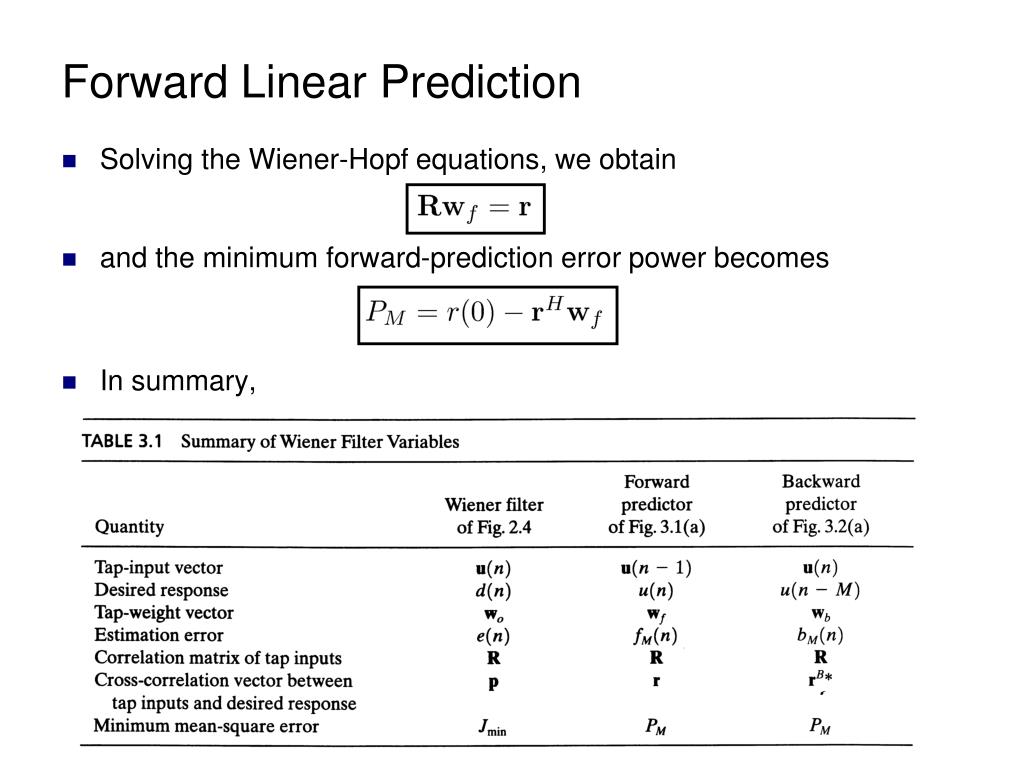 Forward Linear Prediction

Solving the Wiener-Hopf equations, we obtain

$\mathbf{R}\mathbf{w}_f = \mathbf{r}$

and the minimum forward-prediction error power becomes

$P_M = r(0) - \mathbf{r}^H \mathbf{w}_f$

In summary,

TABLE 3.1 Summary of Wiener Filter Variables

| Quantity | Wiener filter of Fig. 2.4 | Forward predictor of Fig. 3.1(a) | Backward predictor of Fig. 3.2(a) |
|---|---|---|---|
| Tap-input vector | $\mathbf{u}(n)$ | $\mathbf{u}(n-1)$ | $\mathbf{u}(n)$ |
| Desired response | $d(n)$ | $u(n)$ | $u(n-M)$ |
| Tap-weight vector | $\mathbf{w}_o$ | $\mathbf{w}_f$ | $\mathbf{w}_b$ |
| Estimation error | $e(n)$ | $f_M(n)$ | $b_M(n)$ |
| Correlation matrix of tap inputs | $\mathbf{R}$ | $\mathbf{R}$ | $\mathbf{R}$ |
| Cross-correlation vector between tap inputs and desired response | $\mathbf{p}$ | $\mathbf{r}$ | $\mathbf{r}^{B*}$ |
| Minimum mean-square error | $J_{\min}$ | $P_M$ | $P_M$ |